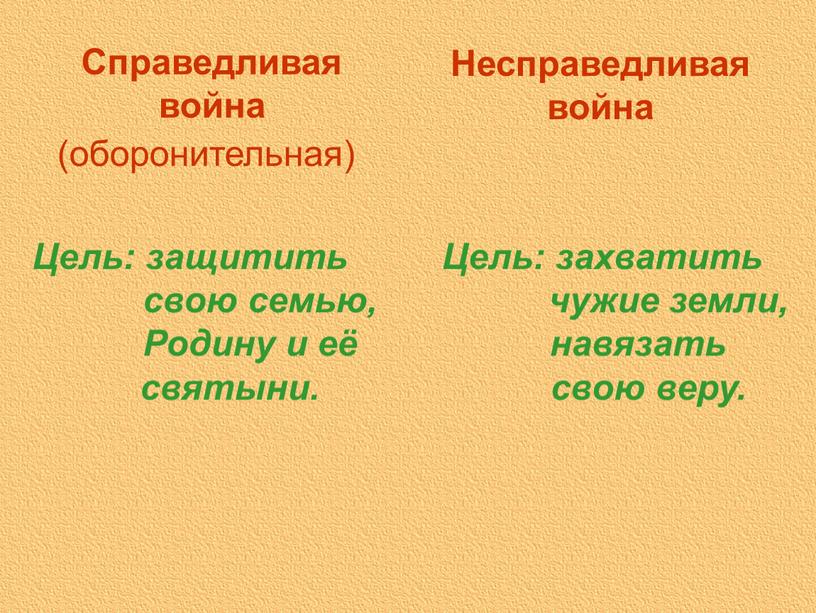 Справедливая война
(оборонительная)

Цель: защитить свою семью, Родину и её святыни.

Несправедливая война

Цель: захватить чужие земли, навязать свою веру.